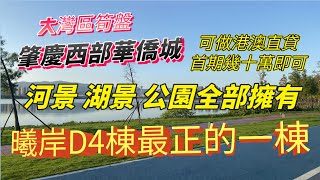 大灣區筍盤
肇慶西部華僑城

可做港澳直貸
首期幾十萬即可

河景 湖景 公園全部擁有

曦岸D4棟最正的一棟